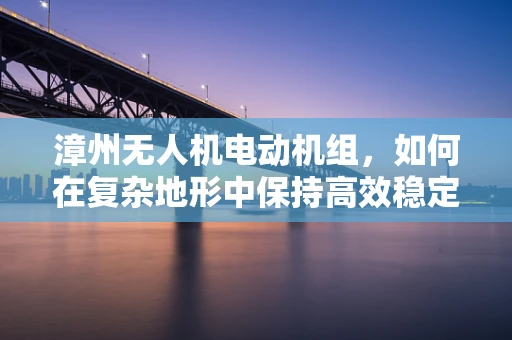 漳州无人机电动机组，如何在复杂地形中保持高效稳定